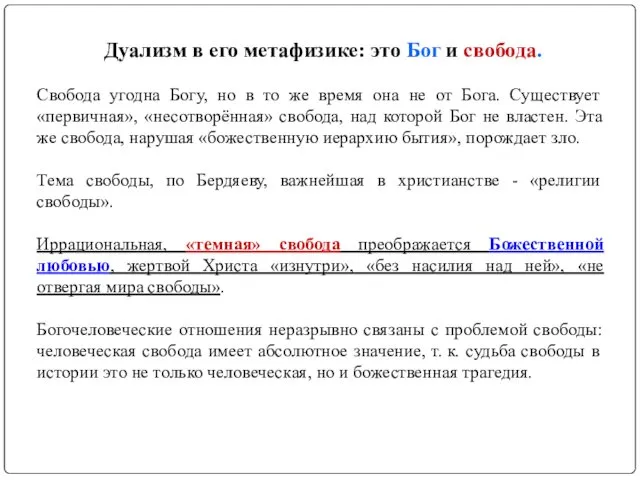 Дуализм в его метафизике: это Бог и свобода.

Свобода угодна Богу, но в то же время она не от Бога. Существует «первичная», «несотворённая» свобода, над которой Бог не властен. Эта же свобода, нарушая «божественную иерархию бытия», порождает зло.

Тема свободы, по Бердяеву, важнейшая в христианстве - «религии свободы».

Иррациональная, «темная» свобода преображается Божественной любовью, жертвой Христа «изнутри», «без насилия над ней», «не отвергая мира свободы».

Богочеловеческие отношения неразрывно связаны с проблемой свободы: человеческая свобода имеет абсолютное значение, т. к. судьба свободы в истории это не только человеческая, но и божественная трагедия.